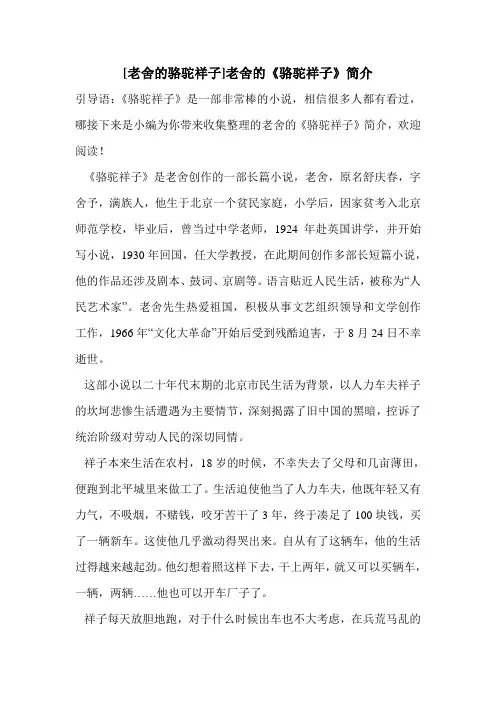 [老舍的骆驼祥子]老舍的《骆驼祥子》简介

引导语：《骆驼祥子》是一部非常棒的小说，相信很多人都有看过，哪接下来是小编为你带来收集整理的老舍的《骆驼祥子》简介，欢迎阅读！

《骆驼祥子》是老舍创作的一部长篇小说，老舍，原名舒庆春，字舍予，满族人，他生于北京一个贫民家庭，小学后，因家贫考入北京师范学校，毕业后，曾当过中学老师，1924 年赴英国讲学，并开始写小说，1930 年回国，任大学教授，在此期间创作多部长短篇小说，他的作品还涉及剧本、鼓词、京剧等。语言贴近人民生活，被称为“人民艺术家”。老舍先生热爱祖国，积极从事文艺组织领导和文学创作工作，1966 年“文化大革命”开始后受到残酷迫害，于 8 月 24 日不幸逝世。

这部小说以二十年代末期的北京市民生活为背景，以人力车夫祥子的坎坷悲惨生活遭遇为主要情节，深刻揭露了旧中国的黑暗，控诉了统治阶级对劳动人民的深切同情。

祥子本来生活在农村，18 岁的时候，不幸失去了父母和几亩薄田，便跑到北平城里来做工了。生活迫使他当了人力车夫，他既年轻又有力气，不吸烟，不赌钱，咬牙苦干了 3 年，终于凑足了 100 块钱，买了一辆新车。这使他几乎激动得哭出来。自从有了这辆车，他的生活过得越来越起劲。他幻想着照这样下去，干上两年，就又可以买辆车，一辆，两辆……他也可以开车厂子了。

祥子每天放胆地跑，对于什么时候出车也不大考虑，在兵荒马乱的